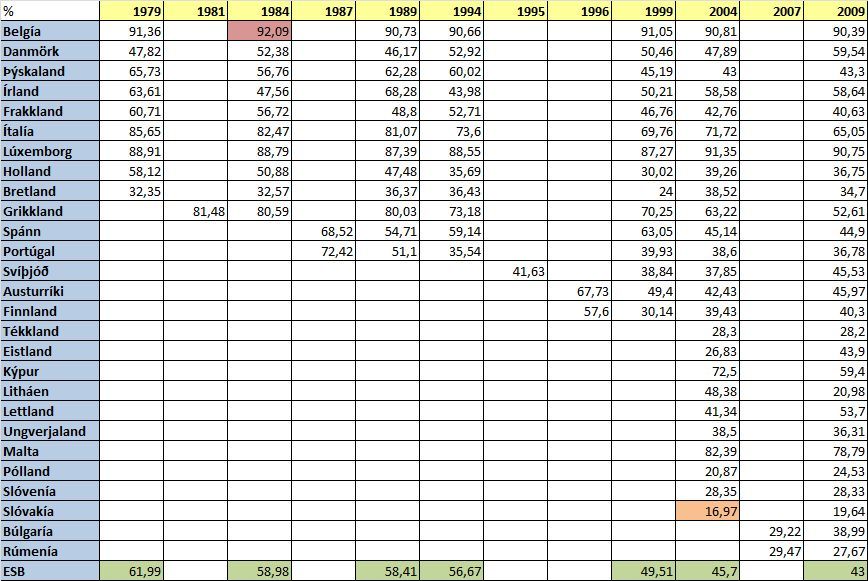 | % | 1979 | 1981 | 1984 | 1987 | 1989 | 1994 | 1995 | 1996 | 1999 | 2004 | 2007 | 2009 |
|---|---|---|---|---|---|---|---|---|---|---|---|---|
| Belgía | 91,36 | | 92,09 | | 90,73 | 90,66 | | | 91,05 | 90,81 | | 90,39 |
| Danmörk | 47,82 | | 52,38 | | 46,17 | 52,92 | | | 50,46 | 47,89 | | 59,54 |
| Þýskaland | 65,73 | | 56,76 | | 62,28 | 60,02 | | | 45,19 | 43 | | 43,3 |
| Írland | 63,61 | | 47,56 | | 68,28 | 43,98 | | | 50,21 | 58,58 | | 58,64 |
| Frakkland | 60,71 | | 56,72 | | 48,8 | 52,71 | | | 46,76 | 42,76 | | 40,63 |
| Ítalía | 85,65 | | 82,47 | | 81,07 | 73,6 | | | 69,76 | 71,72 | | 65,05 |
| Lúxemborg | 88,91 | | 88,79 | | 87,39 | 88,55 | | | 87,27 | 91,35 | | 90,75 |
| Holland | 58,12 | | 50,88 | | 47,48 | 35,69 | | | 30,02 | 39,26 | | 36,75 |
| Bretland | 32,35 | | 32,57 | | 36,37 | 36,43 | | | 24 | 38,52 | | 34,7 |
| Grikkland | | 81,48 | 80,59 | | 80,03 | 73,18 | | | 70,25 | 63,22 | | 52,61 |
| Spánn | | | | 68,52 | 54,71 | 59,14 | | | 63,05 | 45,14 | | 44,9 |
| Portúgal | | | | 72,42 | 51,1 | 35,54 | | | 39,93 | 38,6 | | 36,78 |
| Svíþjóð | | | | | | | 41,63 | | 38,84 | 37,85 | | 45,53 |
| Austurríki | | | | | | | | 67,73 | 49,4 | 42,43 | | 45,97 |
| Finnland | | | | | | | | 57,6 | 30,14 | 39,43 | | 40,3 |
| Tékkland | | | | | | | | | | 28,3 | | 28,2 |
| Eistland | | | | | | | | | | 26,83 | | 43,9 |
| Kýpur | | | | | | | | | | 72,5 | | 59,4 |
| Litháen | | | | | | | | | | 48,38 | | 20,98 |
| Lettland | | | | | | | | | | 41,34 | | 53,7 |
| Ungverjaland | | | | | | | | | | 38,5 | | 36,31 |
| Malta | | | | | | | | | | 82,39 | | 78,79 |
| Pólland | | | | | | | | | | 20,87 | | 24,53 |
| Slóvenía | | | | | | | | | | 28,35 | | 28,33 |
| Slóvakía | | | | | | | | | | 16,97 | | 19,64 |
| Búlgaría | | | | | | | | | | | 29,22 | 38,99 |
| Rúmenía | | | | | | | | | | | 29,47 | 27,67 |
| ESB | 61,99 | | 58,98 | | 58,41 | 56,67 | | | 49,51 | 45,7 | | 43 |